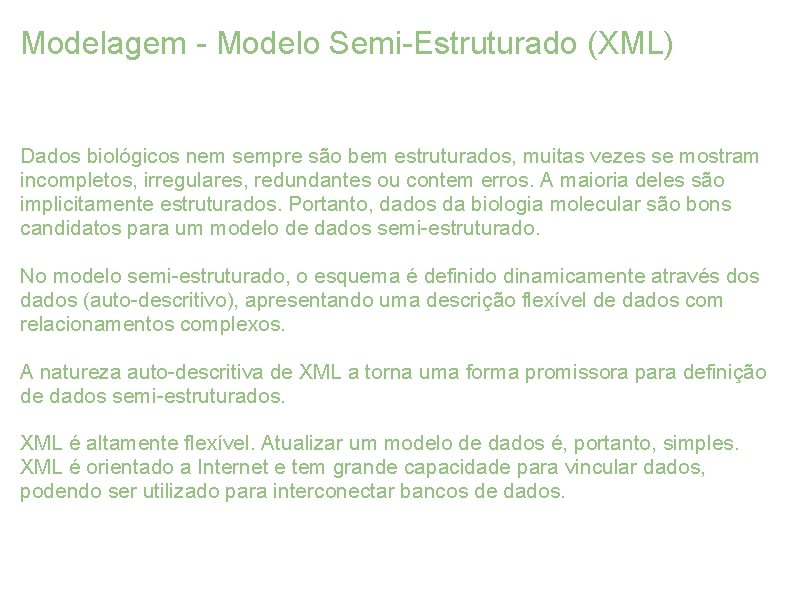 Modelagem - Modelo Semi-Estruturado (XML)

Dados biológicos nem sempre são bem estruturados, muitas vezes se mostram incompletos, irregulares, redundantes ou contem erros. A maioria deles são implicitamente estruturados. Portanto, dados da biologia molecular são bons candidatos para um modelo de dados semi-estruturado.

No modelo semi-estruturado, o esquema é definido dinamicamente através dos dados (auto-descritivo), apresentando uma descrição flexível de dados com relacionamentos complexos.

A natureza auto-descritiva de XML a torna uma forma promissora para definição de dados semi-estruturados.

XML é altamente flexível. Atualizar um modelo de dados é, portanto, simples. XML é orientado a Internet e tem grande capacidade para vincular dados, podendo ser utilizado para interconectar bancos de dados.